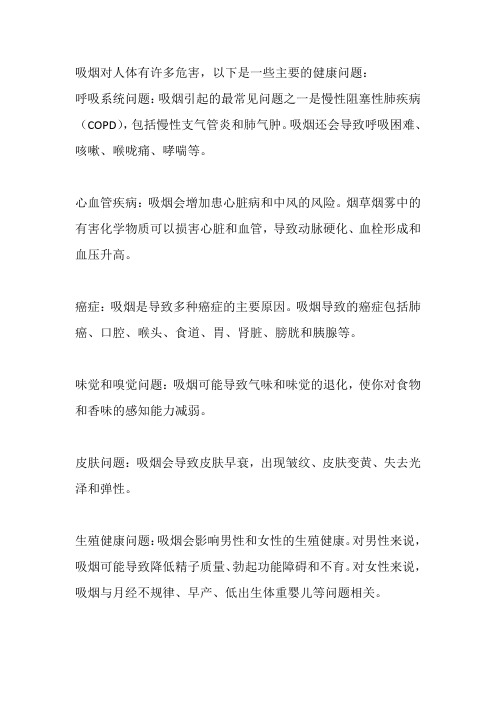 吸烟对人体有许多危害，以下是一些主要的健康问题：
呼吸系统问题：吸烟引起的最常见问题之一是慢性阻塞性肺疾病（COPD），包括慢性支气管炎和肺气肿。吸烟还会导致呼吸困难、咳嗽、喉咙痛、哮喘等。

心血管疾病：吸烟会增加患心脏病和中风的风险。烟草烟雾中的有害化学物质可以损害心脏和血管，导致动脉硬化、血栓形成和血压升高。

癌症：吸烟是导致多种癌症的主要原因。吸烟导致的癌症包括肺癌、口腔、喉头、食道、胃、肾脏、膀胱和胰腺等。

味觉和嗅觉问题：吸烟可能导致气味和味觉的退化，使你对食物和香味的感知能力减弱。

皮肤问题：吸烟会导致皮肤早衰，出现皱纹、皮肤变黄、失去光泽和弹性。

生殖健康问题：吸烟会影响男性和女性的生殖健康。对男性来说，吸烟可能导致降低精子质量、勃起功能障碍和不育。对女性来说，吸烟与月经不规律、早产、低出生体重婴儿等问题相关。